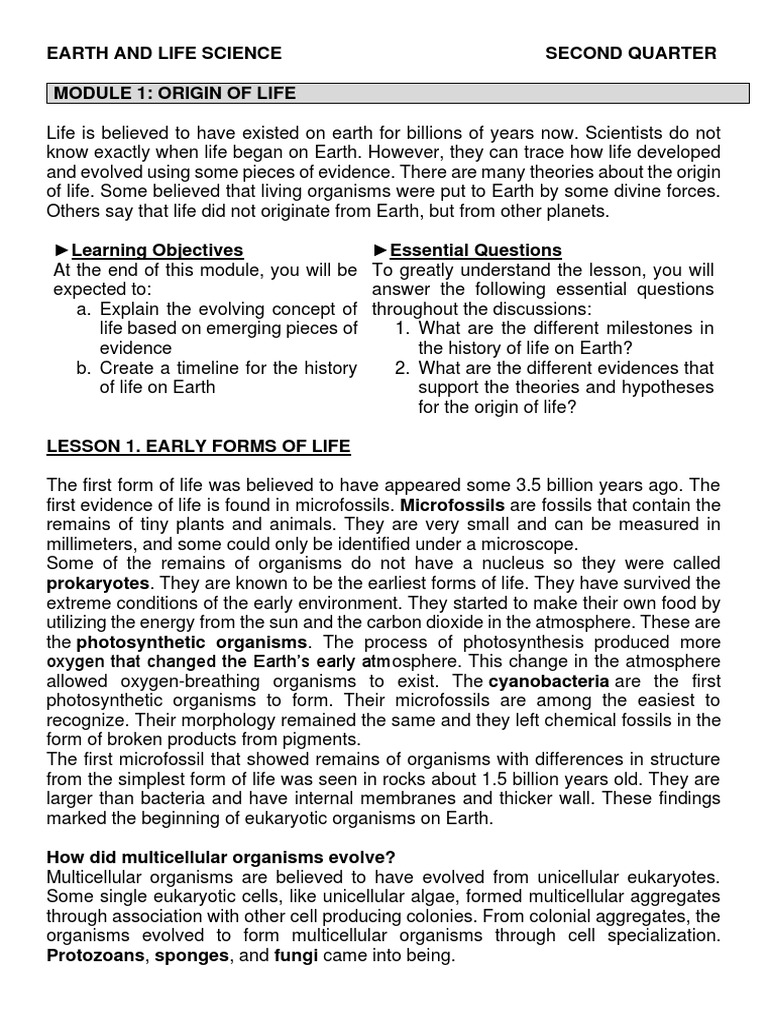 EARTH AND LIFE SCIENCE SECOND QUARTER

MODULE 1: ORIGIN OF LIFE

Life is believed to have existed on earth for billions of years now. Scientists do not know exactly when life began on Earth. However, they can trace how life developed and evolved using some pieces of evidence. There are many theories about the origin of life. Some believed that living organisms were put to Earth by some divine forces. Others say that life did not originate from Earth, but from other planets.

►Learning Objectives
At the end of this module, you will be expected to:
a. Explain the evolving concept of life based on emerging pieces of evidence
b. Create a timeline for the history of life on Earth

►Essential Questions
To greatly understand the lesson, you will answer the following essential questions throughout the discussions:
1. What are the different milestones in the history of life on Earth?
2. What are the different evidences that support the theories and hypotheses for the origin of life?

LESSON 1. EARLY FORMS OF LIFE

The first form of life was believed to have appeared some 3.5 billion years ago. The first evidence of life is found in microfossils. Microfossils are fossils that contain the remains of tiny plants and animals. They are very small and can be measured in millimeters, and some could only be identified under a microscope.
Some of the remains of organisms do not have a nucleus so they were called prokaryotes. They are known to be the earliest forms of life. They have survived the extreme conditions of the early environment. They started to make their own food by utilizing the energy from the sun and the carbon dioxide in the atmosphere. These are the photosynthetic organisms. The process of photosynthesis produced more oxygen that changed the Earth's early atmosphere. This change in the atmosphere allowed oxygen-breathing organisms to exist. The cyanobacteria are the first photosynthetic organisms to form. Their microfossils are among the easiest to recognize. Their morphology remained the same and they left chemical fossils in the form of broken products from pigments.
The first microfossil that showed remains of organisms with differences in structure from the simplest form of life was seen in rocks about 1.5 billion years old. They are larger than bacteria and have internal membranes and thicker wall. These findings marked the beginning of eukaryotic organisms on Earth.

How did multicellular organisms evolve?
Multicellular organisms are believed to have evolved from unicellular eukaryotes. Some single eukaryotic cells, like unicellular algae, formed multicellular aggregates through association with other cell producing colonies. From colonial aggregates, the organisms evolved to form multicellular organisms through cell specialization. Protozoans, sponges, and fungi came into being.